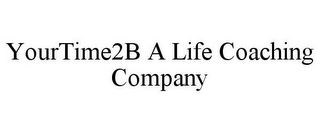 YourTime2B A Life Coaching Company